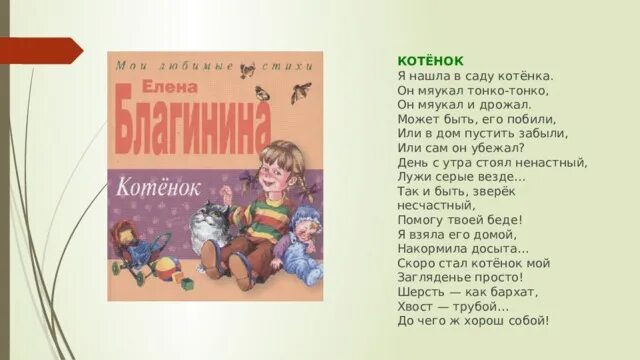 Мои любимые стихи
Елена
Благинина
Котёнок

КОТЁНОК
Я нашла в саду котёнка.
Он мяукал тонко-тонко,
Он мяукал и дрожал.
Может быть, его побили,
Или в дом пустить забыли,
Или сам он убежал?
День с утра стоял ненастный,
Лужи серые везде...
Так и быть, зверёк несчастный,
Помогу твоей беде!
Я взяла его домой,
Накормила досыта...
Скоро стал котёнок мой
Загляденье просто!
Шерсть — как бархат,
Хвост — трубой...
До чего ж хорош собой!